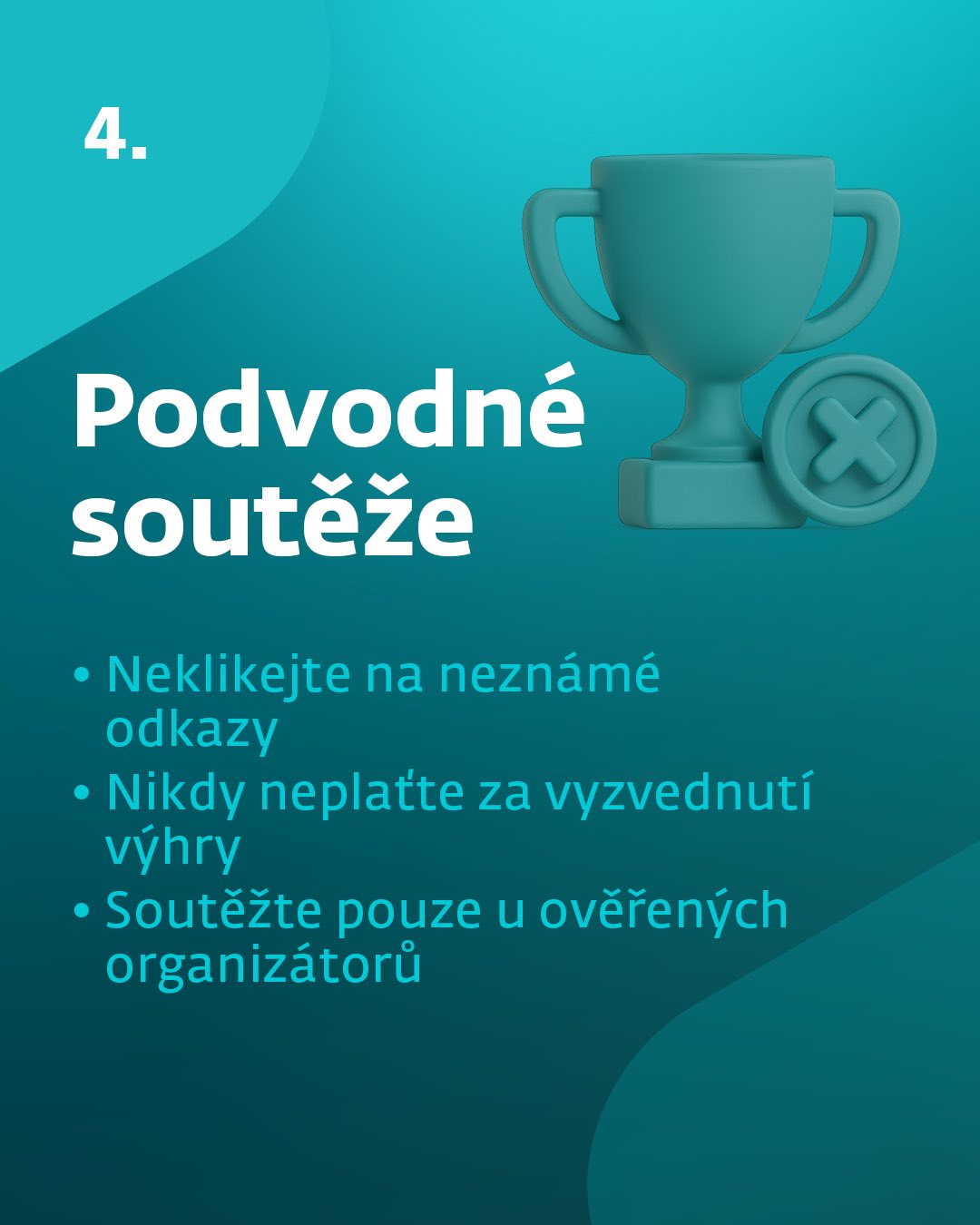 4.

Podvodné soutěže

• Neklikejte na neznámé odkazy
• Nikdy neplaťte za vyzvednutí výhry
• Soutěžte pouze u ověřených organizátorů